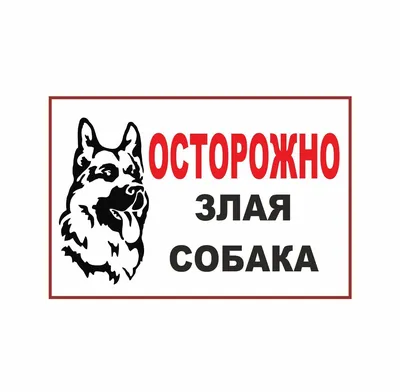 ОСТОРОЖНО
ЗЛАЯ
СОБАКА